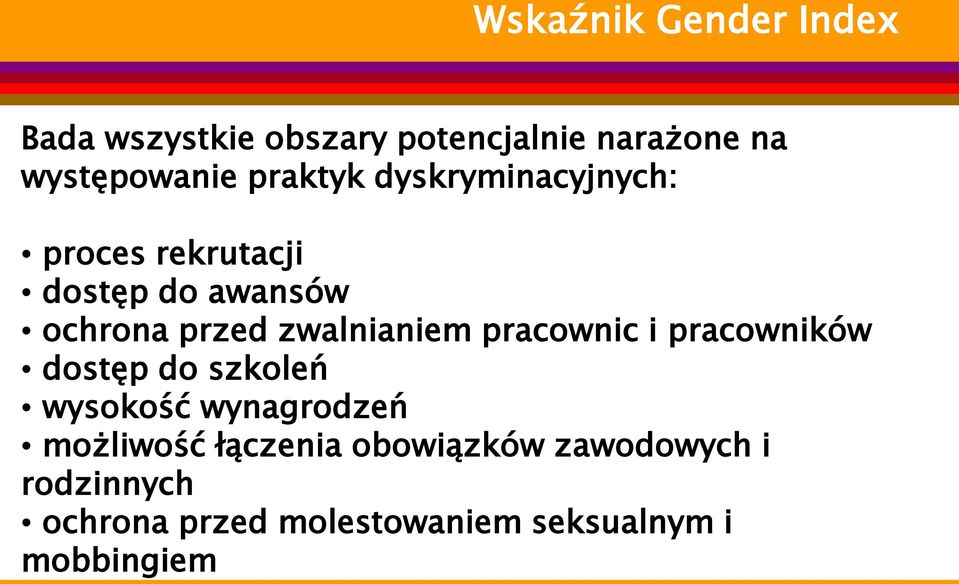 Wskaźnik Gender Index

Bada wszystkie obszary potencjalnie narażone na występowanie praktyk dyskryminacyjnych:

• proces rekrutacji
• dostęp do awansów
• ochrona przed zwalnianiem pracownic i pracowników
• dostęp do szkoleń
• wysokość wynagrodzeń
• możliwość łączenia obowiązków zawodowych i rodzinnych
• ochrona przed molestowaniem seksualnym i mobbingiem